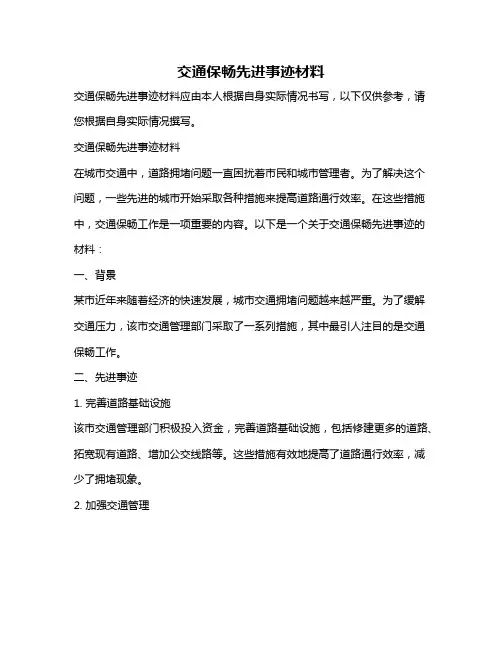 交通保畅先进事迹材料

交通保畅先进事迹材料应由本人根据自身实际情况书写，以下仅供参考，请您根据自身实际情况撰写。

交通保畅先进事迹材料

在城市交通中，道路拥堵问题一直困扰着市民和城市管理者。为了解决这个问题，一些先进的城市开始采取各种措施来提高道路通行效率。在这些措施中，交通保畅工作是一项重要的内容。以下是一个关于交通保畅先进事迹的材料：

一、背景

某市近年来随着经济的快速发展，城市交通拥堵问题越来越严重。为了缓解交通压力，该市交通管理部门采取了一系列措施，其中最引人注目的是交通保畅工作。

二、先进事迹

1. 完善道路基础设施

该市交通管理部门积极投入资金，完善道路基础设施，包括修建更多的道路、拓宽现有道路、增加公交线路等。这些措施有效地提高了道路通行效率，减少了拥堵现象。

2. 加强交通管理